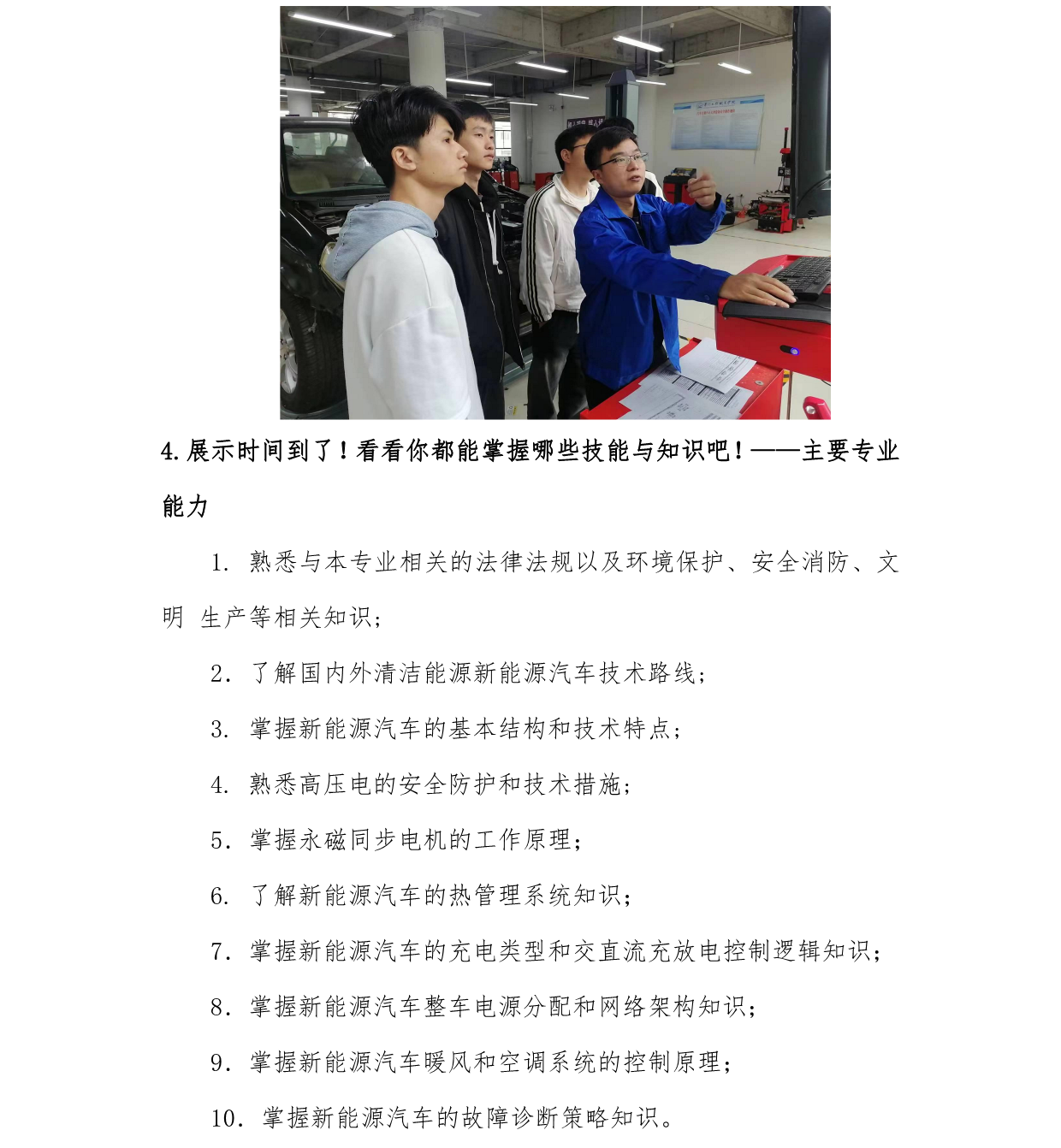 4.展示时间到了！看看你都能掌握哪些技能与知识吧！——主要专业能力

1. 熟悉与本专业相关的法律法规以及环境保护、安全消防、文明 生产等相关知识；

2. 了解国内外清洁能源新能源汽车技术路线；

3. 掌握新能源汽车的基本结构和技术特点；

4. 熟悉高压电的安全防护和技术措施；

5. 掌握永磁同步电机的工作原理；

6. 了解新能源汽车的热管理系统知识；

7. 掌握新能源汽车的充电类型和交直流充放电控制逻辑知识；

8. 掌握新能源汽车整车电源分配和网络架构知识；

9. 掌握新能源汽车暖风和空调系统的控制原理；

10. 掌握新能源汽车的故障诊断策略知识。